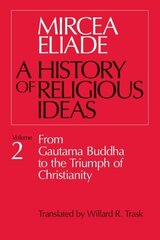 MIRCEA ELIADE

A HISTORY OF RELIGIOUS IDEAS

Volume 2

From Gautama Buddha to the Triumph of Christianity

Translated by Willard R. Trask